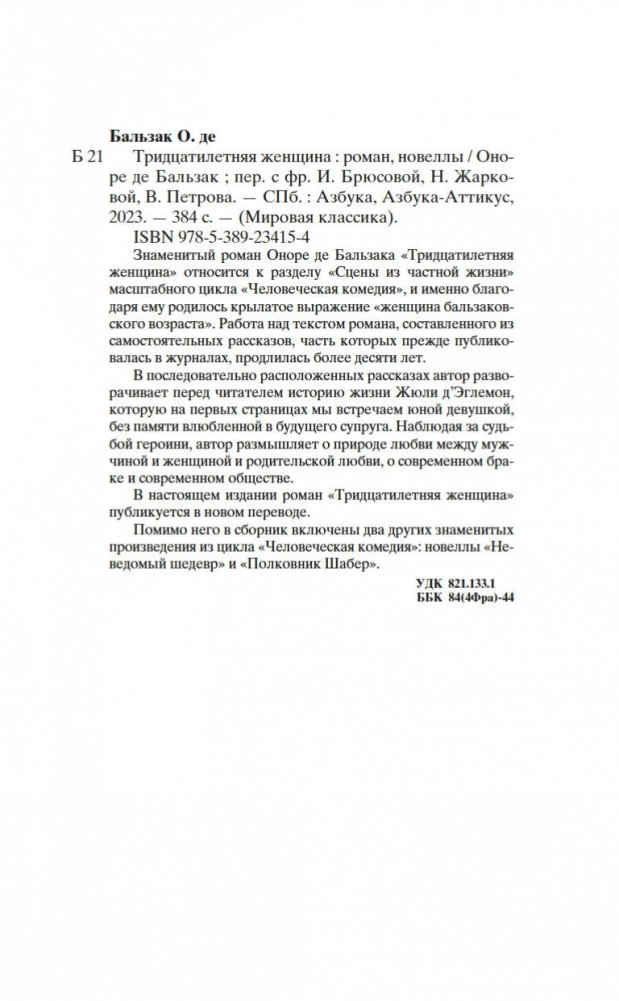 Бальзак О. де

Б 21 Тридцатилетняя женщина : роман, новеллы / Оноре де Бальзак ; пер. с фр. И. Брюсовой, Н. Жарковой, В. Петрова. — СПб. : Азбука, Азбука-Аттикус, 2023. — 384 с. — (Мировая классика).

ISBN 978-5-389-23415-4

Знаменитый роман Оноре де Бальзака «Тридцатилетняя женщина» относится к разделу «Сцены из частной жизни» масштабного цикла «Человеческая комедия», и именно благодаря ему родилось крылатое выражение «женщина бальзаковского возраста». Работа над текстом романа, составленного из самостоятельных рассказов, часть которых прежде публиковалась в журналах, продлилась более десяти лет.

В последовательно расположенных рассказах автор разворачивает перед читателем историю жизни Жюли д'Эглемон, которую на первых страницах мы встречаем юной девушкой, без памяти влюбленной в будущего супруга. Наблюдая за судьбой героини, автор размышляет о природе любви между мужчиной и женщиной и родительской любви, о современном браке и современном обществе.

В настоящем издании роман «Тридцатилетняя женщина» публикуется в новом переводе.

Помимо него в сборник включены два других знаменитых произведения из цикла «Человеческая комедия»: новеллы «Неведомый шедевр» и «Полковник Шабер».

УДК 821.133.1
ББК 84(4Фра)-44